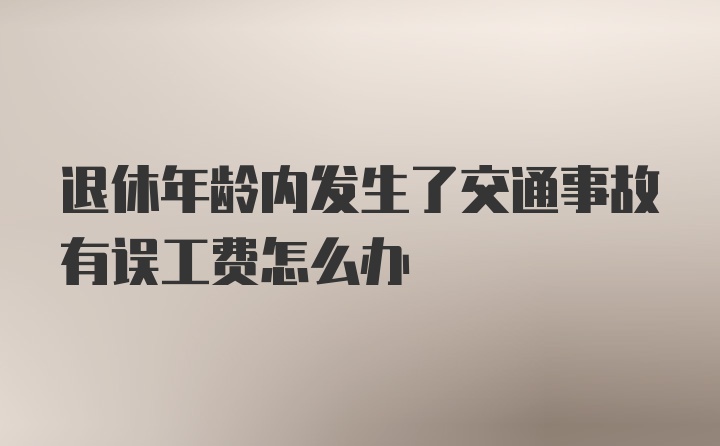 退休年龄内发生了交通事故有误工费怎么办